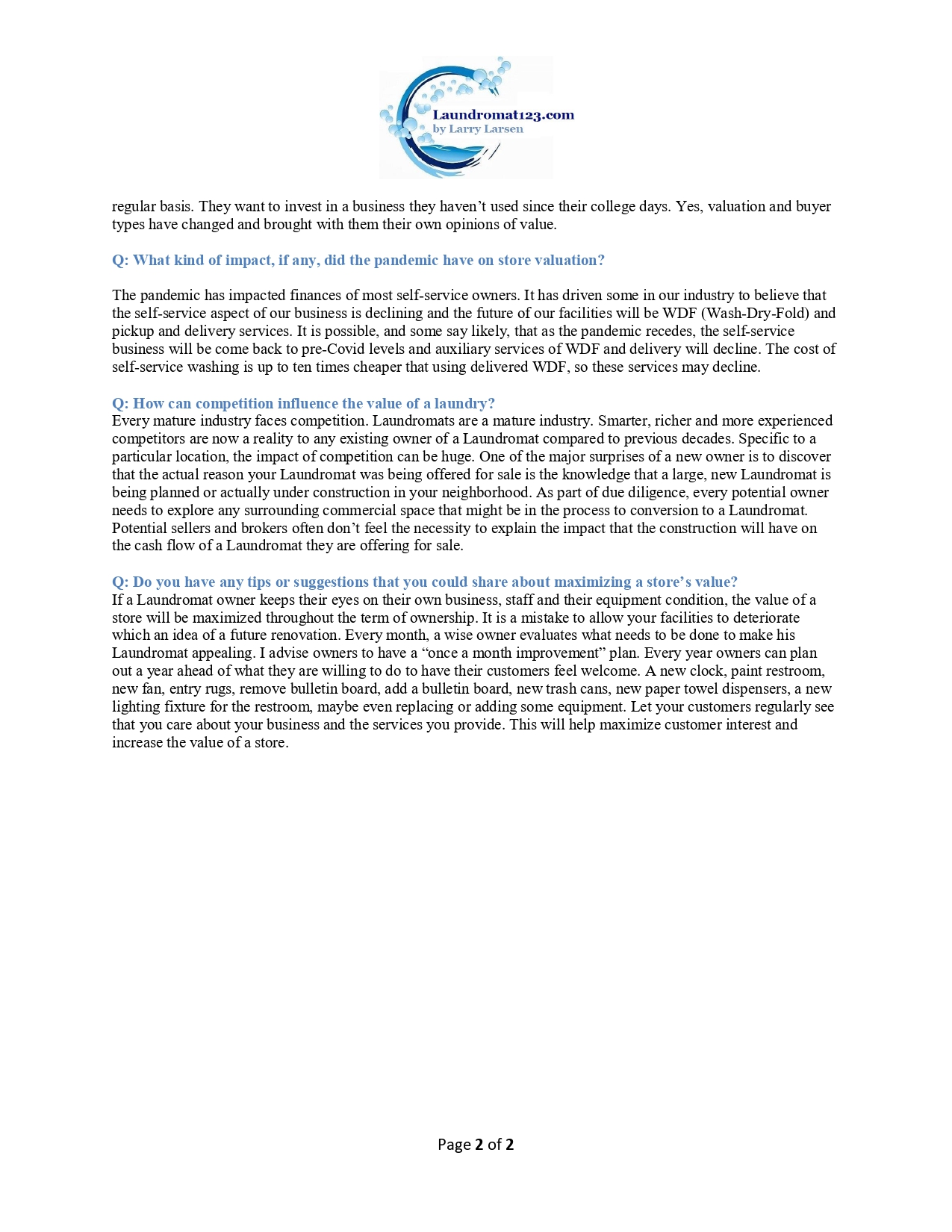 Laundromat123.com
by Larry Larsen

regular basis. They want to invest in a business they haven't used since their college days. Yes, valuation and buyer types have changed and brought with them their own opinions of value.

Q: What kind of impact, if any, did the pandemic have on store valuation?

The pandemic has impacted finances of most self-service owners. It has driven some in our industry to believe that the self-service aspect of our business is declining and the future of our facilities will be WDF (Wash-Dry-Fold) and pickup and delivery services. It is possible, and some say likely, that as the pandemic recedes, the self-service business will be come back to pre-Covid levels and auxiliary services of WDF and delivery will decline. The cost of self-service washing is up to ten times cheaper that using delivered WDF, so these services may decline.

Q: How can competition influence the value of a laundry?
Every mature industry faces competition. Laundromats are a mature industry. Smarter, richer and more experienced competitors are now a reality to any existing owner of a Laundromat compared to previous decades. Specific to a particular location, the impact of competition can be huge. One of the major surprises of a new owner is to discover that the actual reason your Laundromat was being offered for sale is the knowledge that a large, new Laundromat is being planned or actually under construction in your neighborhood. As part of due diligence, every potential owner needs to explore any surrounding commercial space that might be in the process to conversion to a Laundromat. Potential sellers and brokers often don't feel the necessity to explain the impact that the construction will have on the cash flow of a Laundromat they are offering for sale.

Q: Do you have any tips or suggestions that you could share about maximizing a store's value?
If a Laundromat owner keeps their eyes on their own business, staff and their equipment condition, the value of a store will be maximized throughout the term of ownership. It is a mistake to allow your facilities to deteriorate which an idea of a future renovation. Every month, a wise owner evaluates what needs to be done to make his Laundromat appealing. I advise owners to have a "once a month improvement" plan. Every year owners can plan out a year ahead of what they are willing to do to have their customers feel welcome. A new clock, paint restroom, new fan, entry rugs, remove bulletin board, add a bulletin board, new trash cans, new paper towel dispensers, a new lighting fixture for the restroom, maybe even replacing or adding some equipment. Let your customers regularly see that you care about your business and the services you provide. This will help maximize customer interest and increase the value of a store.

Page 2 of 2